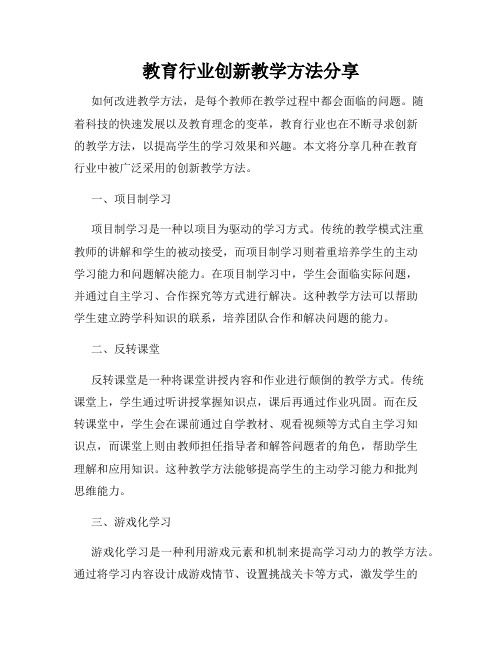 教育行业创新教学方法分享

如何改进教学方法，是每个教师在教学过程中都会面临的问题。随着科技的快速发展以及教育理念的变革，教育行业也在不断寻求创新的教学方法，以提高学生的学习效果和兴趣。本文将分享几种在教育行业中被广泛采用的创新教学方法。

一、项目制学习

项目制学习是一种以项目为驱动的学习方式。传统的教学模式注重教师的讲解和学生的被动接受，而项目制学习则着重培养学生的主动学习能力和问题解决能力。在项目制学习中，学生会面临实际问题，并通过自主学习、合作探究等方式进行解决。这种教学方法可以帮助学生建立跨学科知识的联系，培养团队合作和解决问题的能力。

二、反转课堂

反转课堂是一种将课堂讲授内容和作业进行颠倒的教学方式。传统课堂上，学生通过听讲授掌握知识点，课后再通过作业巩固。而在反转课堂中，学生会在课前通过自学教材、观看视频等方式自主学习知识点，而课堂上则由教师担任指导者和解答问题者的角色，帮助学生理解和应用知识。这种教学方法能够提高学生的主动学习能力和批判思维能力。

三、游戏化学习

游戏化学习是一种利用游戏元素和机制来提高学习动力的教学方法。通过将学习内容设计成游戏情节、设置挑战关卡等方式，激发学生的